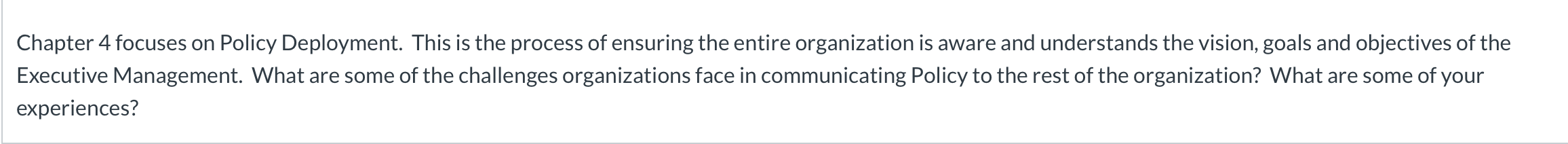 Chapter 4 focuses on Policy Deployment. This is the process of ensuring the entire organization is aware and understands the vision, goals and objectives of the Executive Management. What are some of the challenges organizations face in communicating Policy to the rest of the organization? What are some of your experiences?